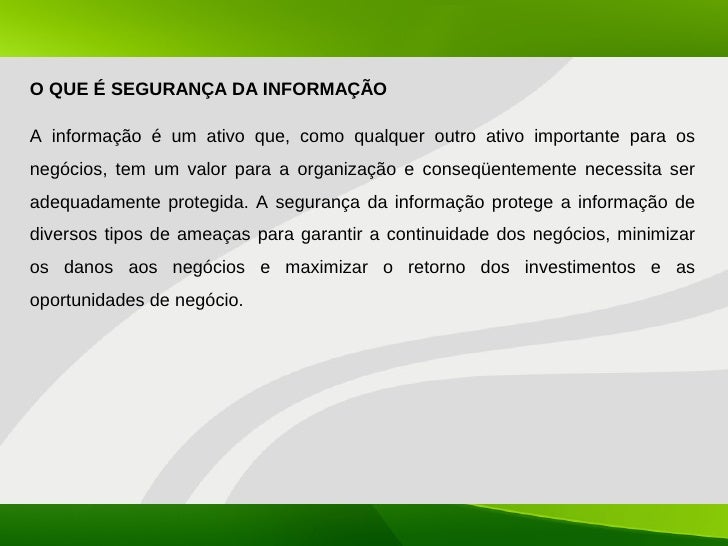 O QUE É SEGURANÇA DA INFORMAÇÃO

A informação é um ativo que, como qualquer outro ativo importante para os negócios, tem um valor para a organização e conseqüentemente necessita ser adequadamente protegida. A segurança da informação protege a informação de diversos tipos de ameaças para garantir a continuidade dos negócios, minimizar os danos aos negócios e maximizar o retorno dos investimentos e as oportunidades de negócio.